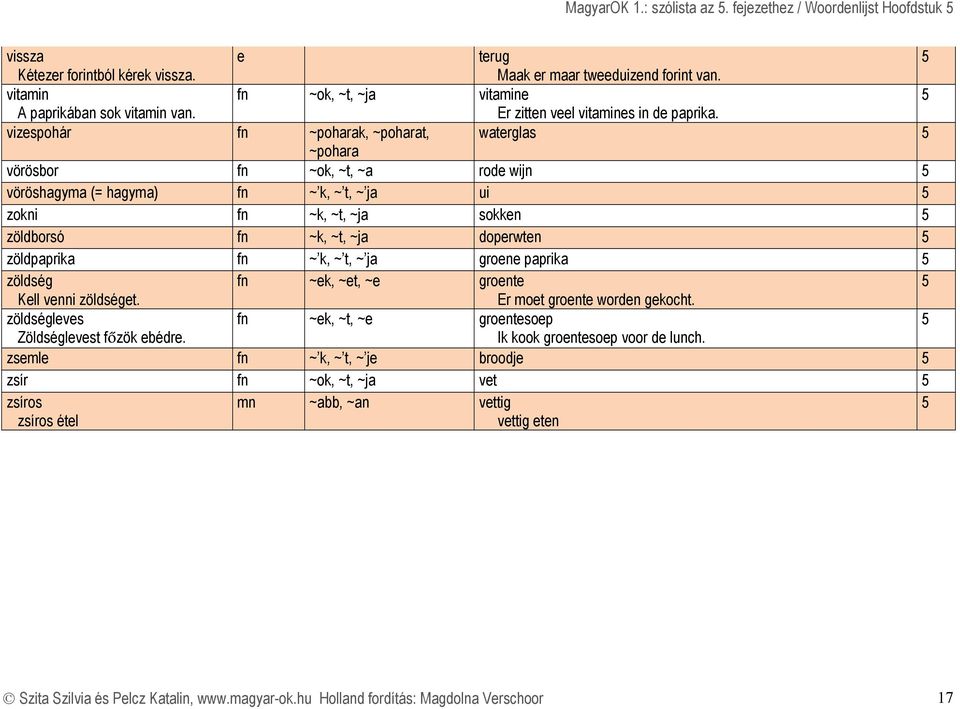 MagyarOK 1.: szólista az 5. fejezethez / Woordenlijst Hoofdstuk 5

| | | | | |
|---|---|---|---|---|
| vissza Kétezer forintból kérek vissza. | e | | terug Maak er maar tweeduizend forint van. | 5 |
| vitamin A paprikában sok vitamin van. | fn | ~ok, ~t, ~ja | vitamine Er zitten veel vitamines in de paprika. | 5 |
| vizespohár | fn | ~poharak, ~poharat, ~pohara | waterglas | 5 |
| vörösbor | fn | ~ok, ~t, ~a | rode wijn | 5 |
| vöröshagyma (= hagyma) | fn | ~'k, ~'t, ~'ja | ui | 5 |
| zokni | fn | ~k, ~t, ~ja | sokken | 5 |
| zöldborsó | fn | ~k, ~t, ~ja | doperwten | 5 |
| zöldpaprika | fn | ~'k, ~'t, ~'ja | groene paprika | 5 |
| zöldség Kell venni zöldséget. | fn | ~ek, ~et, ~e | groente Er moet groente worden gekocht. | 5 |
| zöldségleves Zöldséglevest főzök ebédre. | fn | ~ek, ~t, ~e | groentesoep Ik kook groentesoep voor de lunch. | 5 |
| zsemle | fn | ~'k, ~'t, ~'je | broodje | 5 |
| zsír | fn | ~ok, ~t, ~ja | vet | 5 |
| zsíros zsíros étel | mn | ~abb, ~an | vettig vettig eten | 5 |

© Szita Szilvia és Pelcz Katalin, www.magyar-ok.hu Holland fordítás: Magdolna Verschoor 17